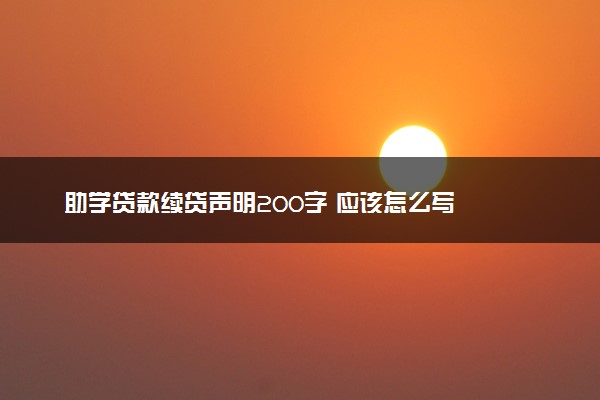 助学贷款续贷声明200字 应该怎么写